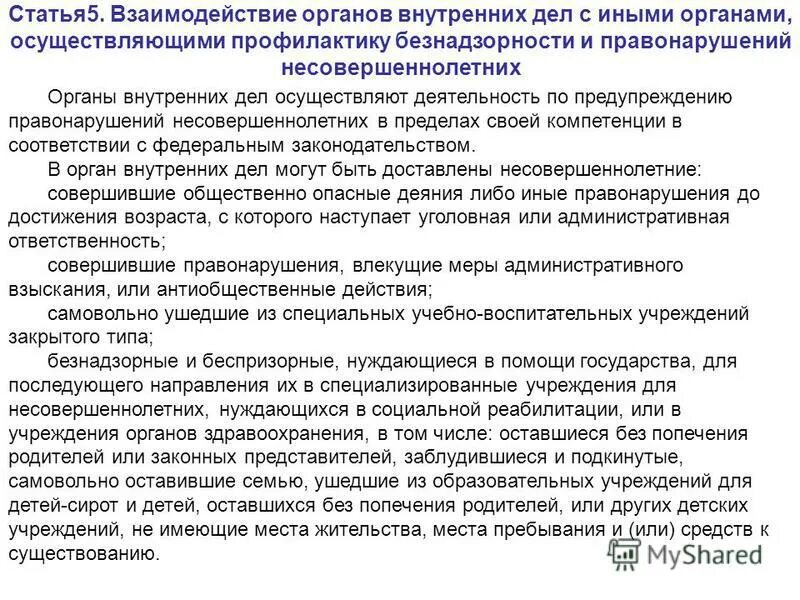 Статья5. Взаимодействие органов внутренних дел с иными органами, осуществляющими профилактику безнадзорности и правонарушений несовершеннолетних

Органы внутренних дел осуществляют деятельность по предупреждению правонарушений несовершеннолетних в пределах своей компетенции в соответствии с федеральным законодательством.

В орган внутренних дел могут быть доставлены несовершеннолетние:

совершившие общественно опасные деяния либо иные правонарушения до достижения возраста, с которого наступает уголовная или административная ответственность;

совершившие правонарушения, влекущие меры административного взыскания, или антиобщественные действия;

самовольно ушедшие из специальных учебно-воспитательных учреждений закрытого типа;

безнадзорные и беспризорные, нуждающиеся в помощи государства, для последующего направления их в специализированные учреждения для несовершеннолетних, нуждающихся в социальной реабилитации, или в учреждения органов здравоохранения, в том числе: оставшиеся без попечения родителей или законных представителей, заблудившиеся и подкинутые, самовольно оставившие семью, ушедшие из образовательных учреждений для детей-сирот и детей, оставшихся без попечения родителей, или других детских учреждений, не имеющие места жительства, места пребывания и (или) средств к существованию.

MyShared